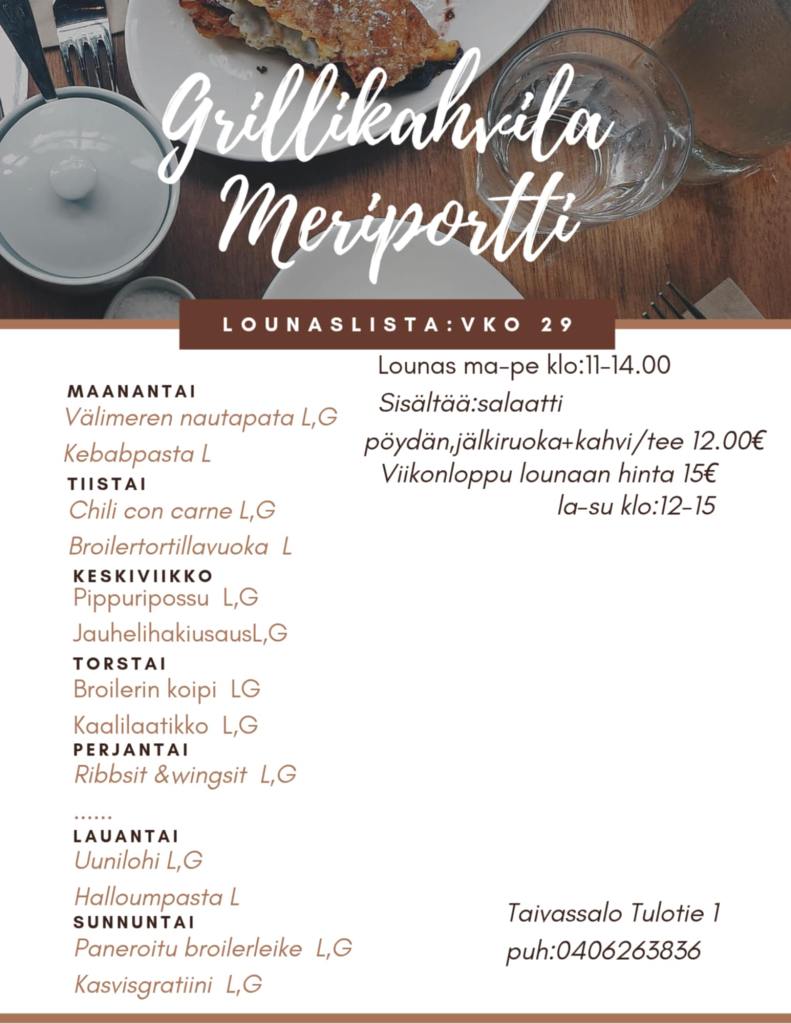 Grillikahvila Meriportti

LOUNASLISTA:VKO 29

MAANANTAI
Välimeren nautapata L,G
Kebabpasta L
TIISTAI
Chili con carne L,G
Broilertortillavuoka L
KESKIVIIKKO
Pippuripossu L,G
JauhelihakiusausL,G
TORSTAI
Broilerin koipi LG
Kaalilaatikko L,G
PERJANTAI
Ribbsit &wingsit L,G
......
LAUANTAI
Uunilohi L,G
Halloumpasta L
SUNNUNTAI
Paneroitu broilerleike L,G
Kasvisgratiini L,G

Lounas ma-pe klo:11-14.00
Sisältää:salaatti pöydän,jälkiruoka+kahvi/tee 12.00€
Viikonloppu lounaan hinta 15€
la-su klo:12-15

Taivassalo Tulotie 1
puh:0406263836